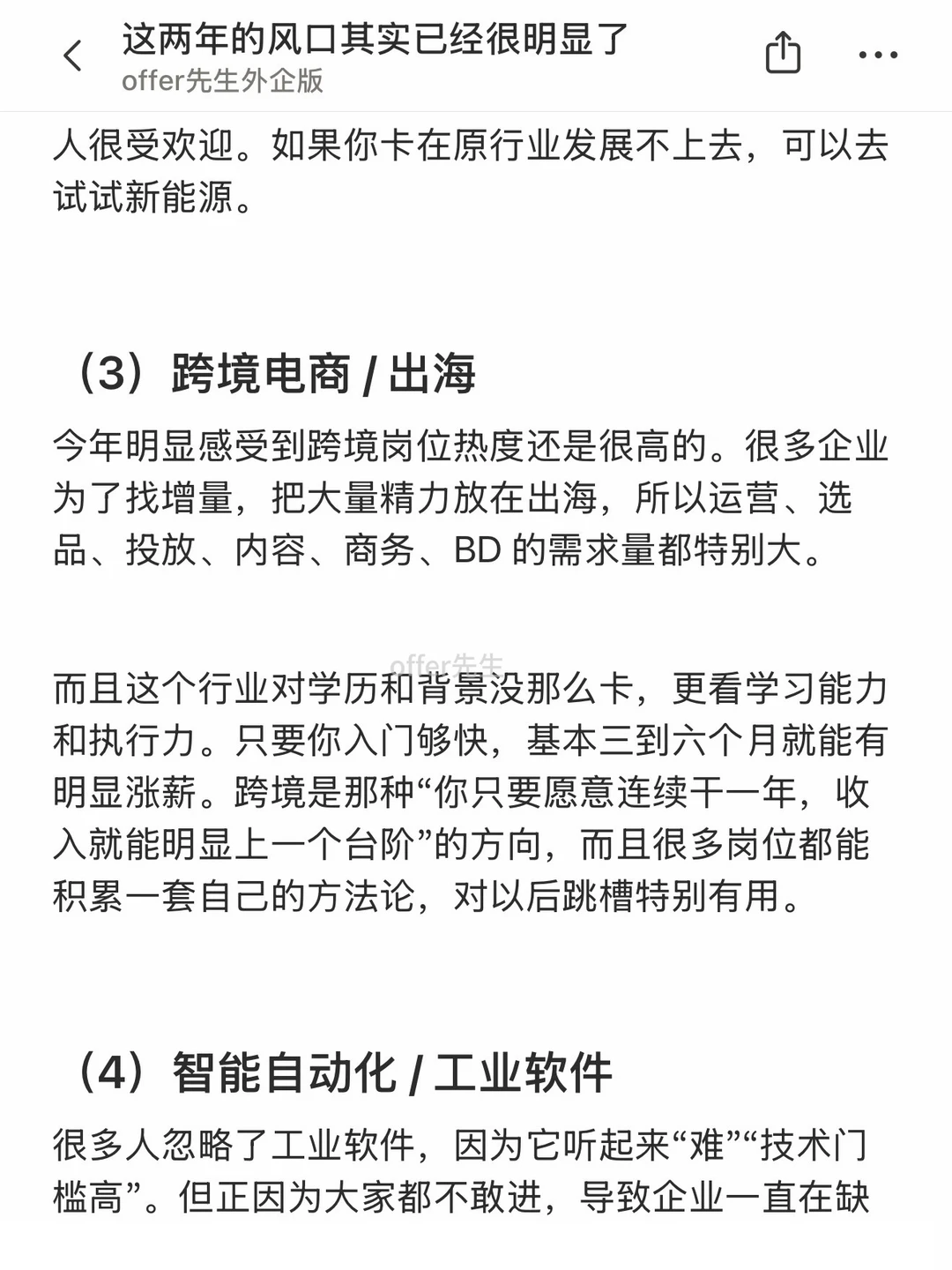 这两年的风口其实已经很明显了
offer先生外企版

人很受欢迎。如果你卡在原行业发展不上去，可以去试试新能源。

（3）跨境电商 / 出海

今年明显感受到跨境岗位热度还是很高的。很多企业为了找增量，把大量精力放在出海，所以运营、选品、投放、内容、商务、BD 的需求量都特别大。

offer先生

而且这个行业对学历和背景没那么卡，更看学习能力和执行力。只要你入门够快，基本三到六个月就能有明显涨薪。跨境是那种“你只要愿意连续干一年，收入就能明显上一个台阶”的方向，而且很多岗位都能积累一套自己的方法论，对以后跳槽特别有用。

（4）智能自动化 / 工业软件

很多人忽略了工业软件，因为它听起来“难”“技术门槛高”。但正因为大家都不敢进，导致企业一直在缺